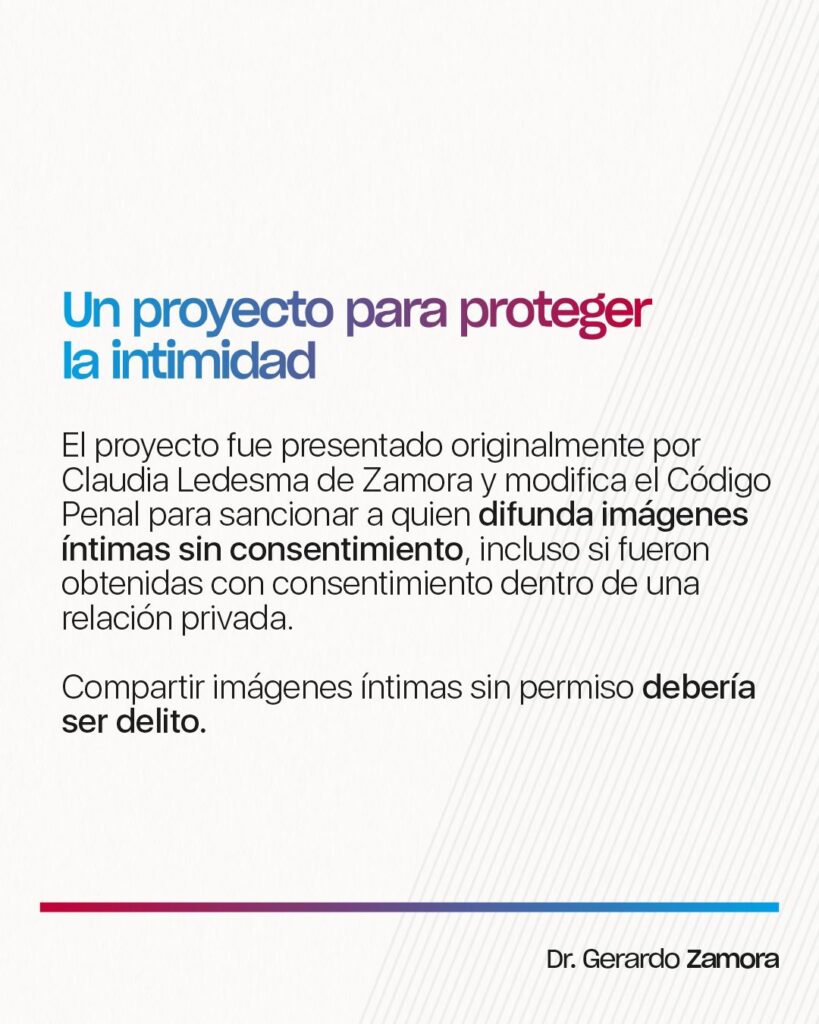 Un proyecto para proteger la intimidad

El proyecto fue presentado originalmente por Claudia Ledesma de Zamora y modifica el Código Penal para sancionar a quien difunda imágenes íntimas sin consentimiento, incluso si fueron obtenidas con consentimiento dentro de una relación privada.

Compartir imágenes íntimas sin permiso debería ser delito.

Dr. Gerardo Zamora